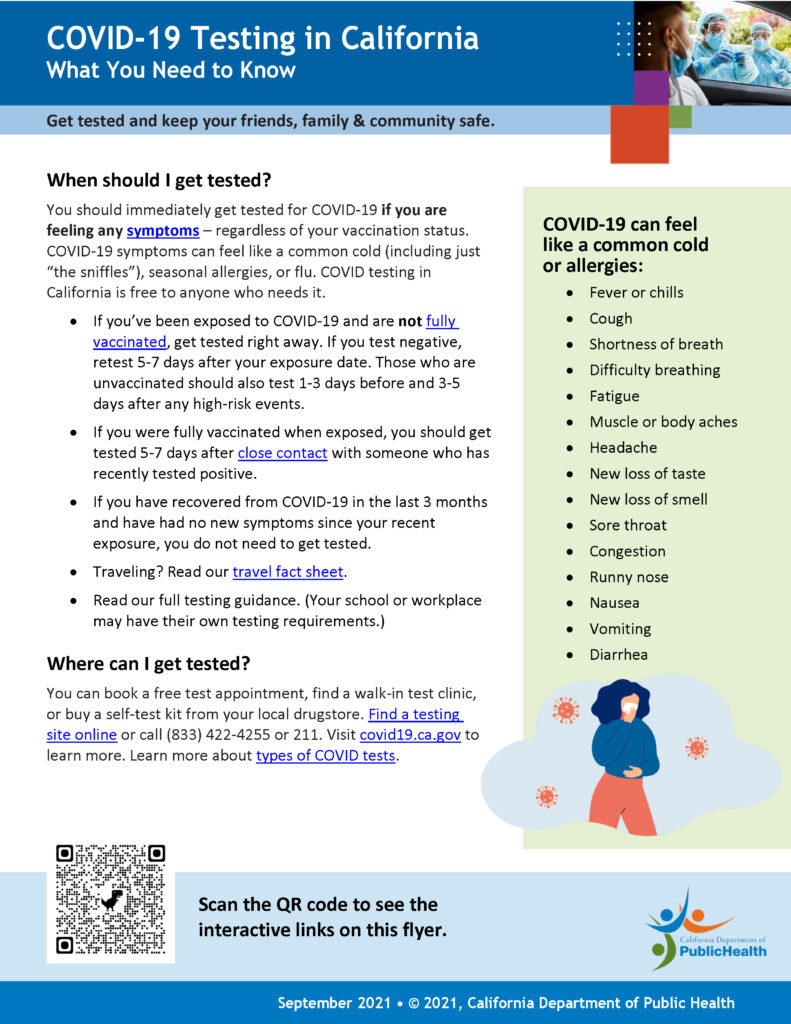 COVID-19 Testing in California
What You Need to Know

Get tested and keep your friends, family & community safe.

When should I get tested?

You should immediately get tested for COVID-19 if you are feeling any symptoms – regardless of your vaccination status. COVID-19 symptoms can feel like a common cold (including just "the sniffles"), seasonal allergies, or flu. COVID testing in California is free to anyone who needs it.

• If you've been exposed to COVID-19 and are not fully vaccinated, get tested right away. If you test negative, retest 5-7 days after your exposure date. Those who are unvaccinated should also test 1-3 days before and 3-5 days after any high-risk events.
• If you were fully vaccinated when exposed, you should get tested 5-7 days after close contact with someone who has recently tested positive.
• If you have recovered from COVID-19 in the last 3 months and have had no new symptoms since your recent exposure, you do not need to get tested.
• Traveling? Read our travel fact sheet.
• Read our full testing guidance. (Your school or workplace may have their own testing requirements.)

Where can I get tested?

You can book a free test appointment, find a walk-in test clinic, or buy a self-test kit from your local drugstore. Find a testing site online or call (833) 422-4255 or 211. Visit covid19.ca.gov to learn more. Learn more about types of COVID tests.

COVID-19 can feel like a common cold or allergies:

• Fever or chills
• Cough
• Shortness of breath
• Difficulty breathing
• Fatigue
• Muscle or body aches
• Headache
• New loss of taste
• New loss of smell
• Sore throat
• Congestion
• Runny nose
• Nausea
• Vomiting
• Diarrhea

Scan the QR code to see the interactive links on this flyer.

California Department of
PublicHealth

September 2021 • © 2021, California Department of Public Health